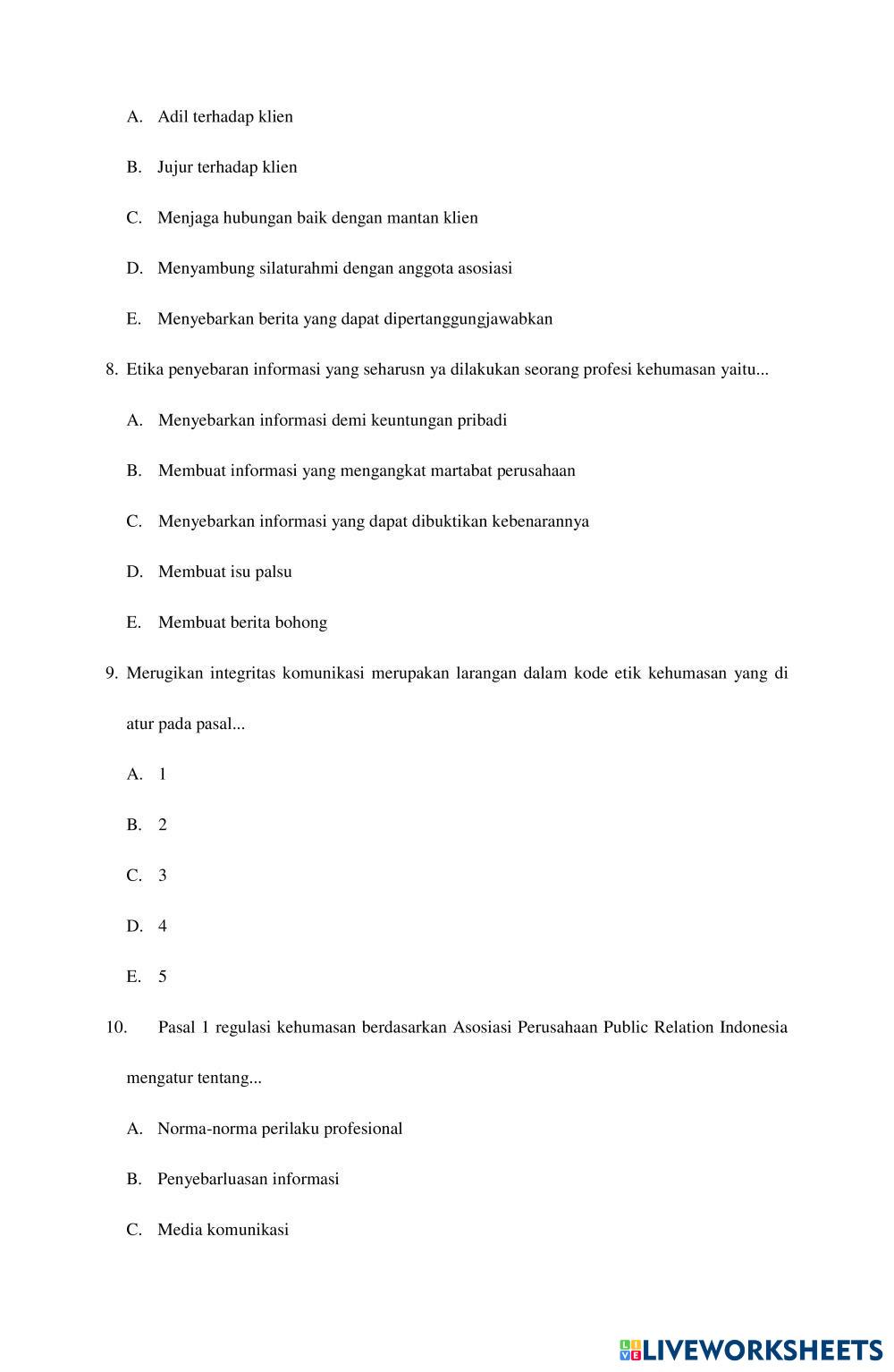 A. Adil terhadap klien

B. Jujur terhadap klien

C. Menjaga hubungan baik dengan mantan klien

D. Menyambung silaturahmi dengan anggota asosiasi

E. Menyebarkan berita yang dapat dipertanggungjawabkan

8. Etika penyebaran informasi yang seharusn ya dilakukan seorang profesi kehumasan yaitu...

A. Menyebarkan informasi demi keuntungan pribadi

B. Membuat informasi yang mengangkat martabat perusahaan

C. Menyebarkan informasi yang dapat dibuktikan kebenarannya

D. Membuat isu palsu

E. Membuat berita bohong

9. Merugikan integritas komunikasi merupakan larangan dalam kode etik kehumasan yang di atur pada pasal...

A. 1

B. 2

C. 3

D. 4

E. 5

10. Pasal 1 regulasi kehumasan berdasarkan Asosiasi Perusahaan Public Relation Indonesia mengatur tentang...

A. Norma-norma perilaku profesional

B. Penyebarluasan informasi

C. Media komunikasi

LIVEWORKSHEETS